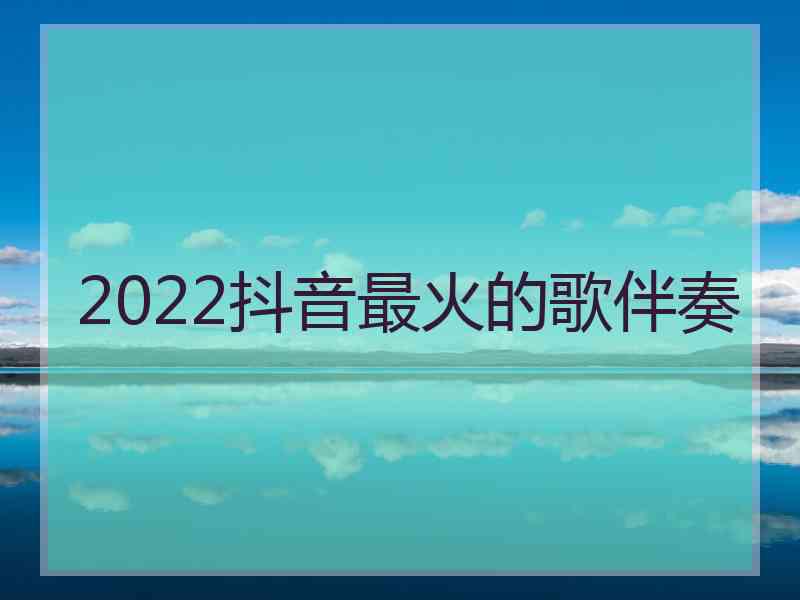 2022抖音最火的歌伴奏